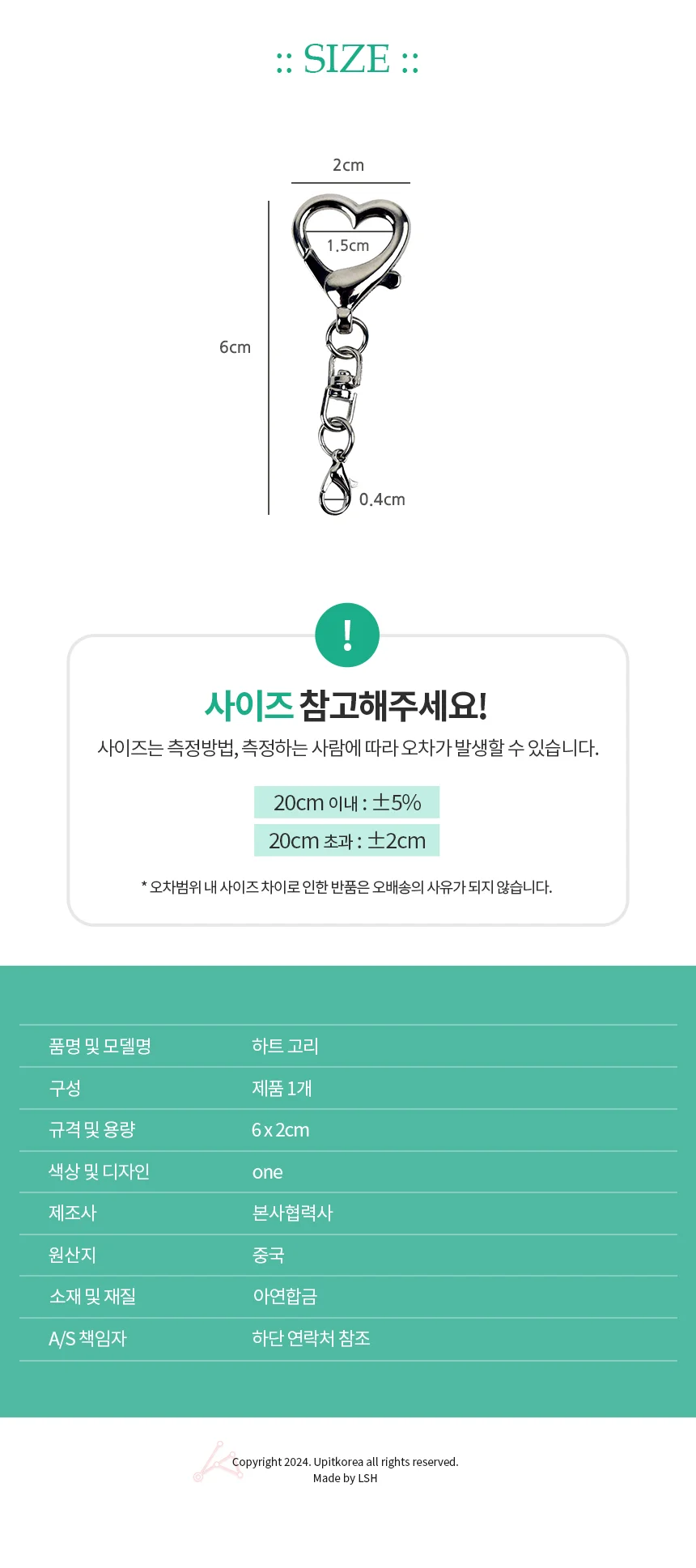 :: SIZE ::

2cm

1.5cm

6cm

0.4cm

!

사이즈 참고해주세요!

사이즈는 측정방법, 측정하는 사람에 따라 오차가 발생할 수 있습니다.

20cm 이내 : ±5%

20cm 초과 : ±2cm

* 오차범위 내 사이즈 차이로 인한 반품은 오배송의 사유가 되지 않습니다.

품명 및 모델명
하트 고리

구성
제품 1개

규격 및 용량
6 x 2cm

색상 및 디자인
one

제조사
본사협력사

원산지
중국

소재 및 재질
아연합금

A/S 책임자
하단 연락처 참조

Copyright 2024. Upitkorea all rights reserved.
Made by LSH